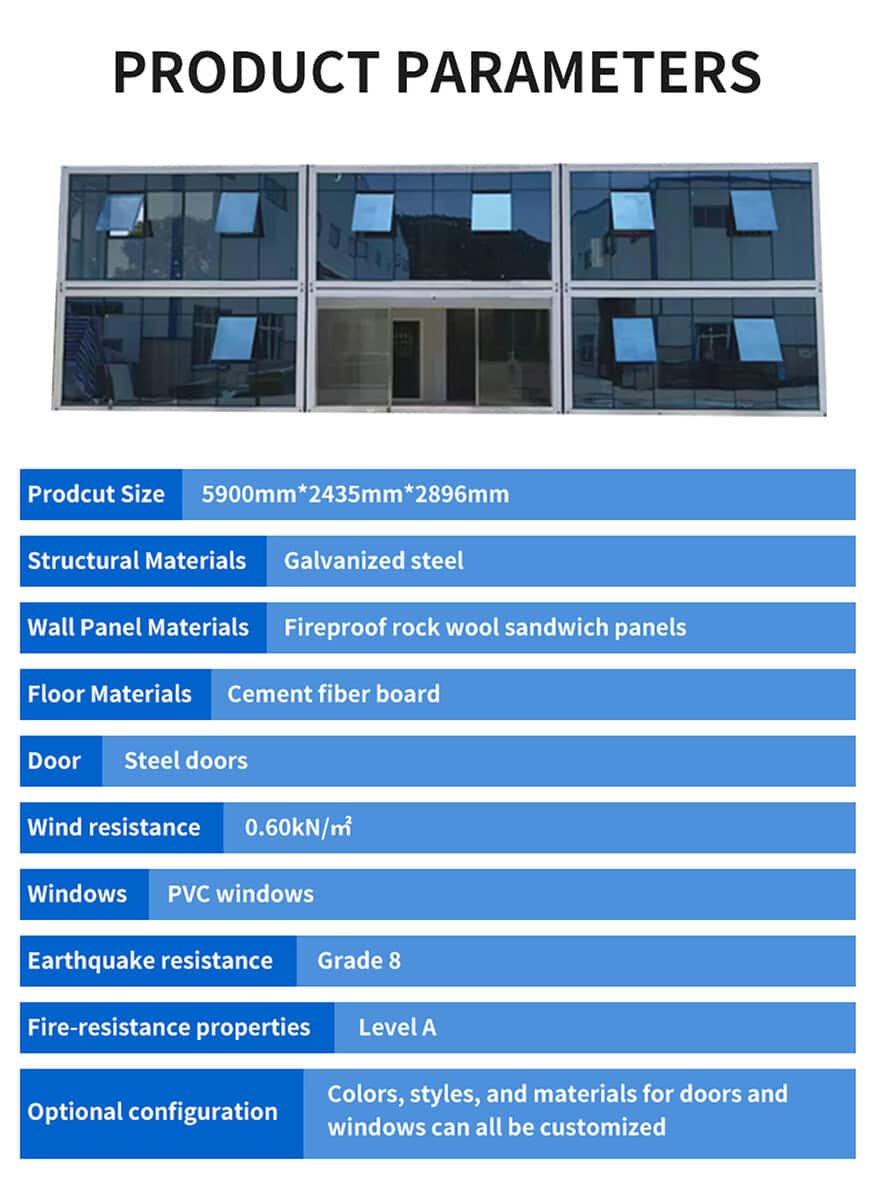 PRODUCT PARAMETERS

| Prodcut Size | 5900mm*2435mm*2896mm |
|---|---|
| Structural Materials | Galvanized steel |
| Wall Panel Materials | Fireproof rock wool sandwich panels |
| Floor Materials | Cement fiber board |
| Door | Steel doors |
| Wind resistance | 0.60kN/㎡ |
| Windows | PVC windows |
| Earthquake resistance | Grade 8 |
| Fire-resistance properties | Level A |
| Optional configuration | Colors, styles, and materials for doors and windows can all be customized |